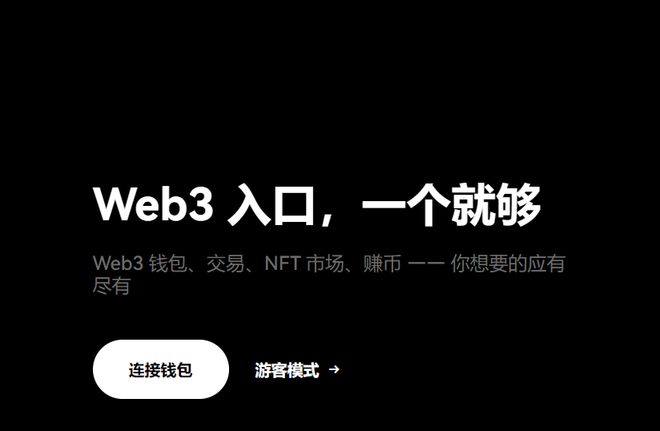 Web3 入口，一个就够

Web3 钱包、交易、NFT 市场、赚币 —— 你想要的应有尽有

连接钱包

游客模式 →